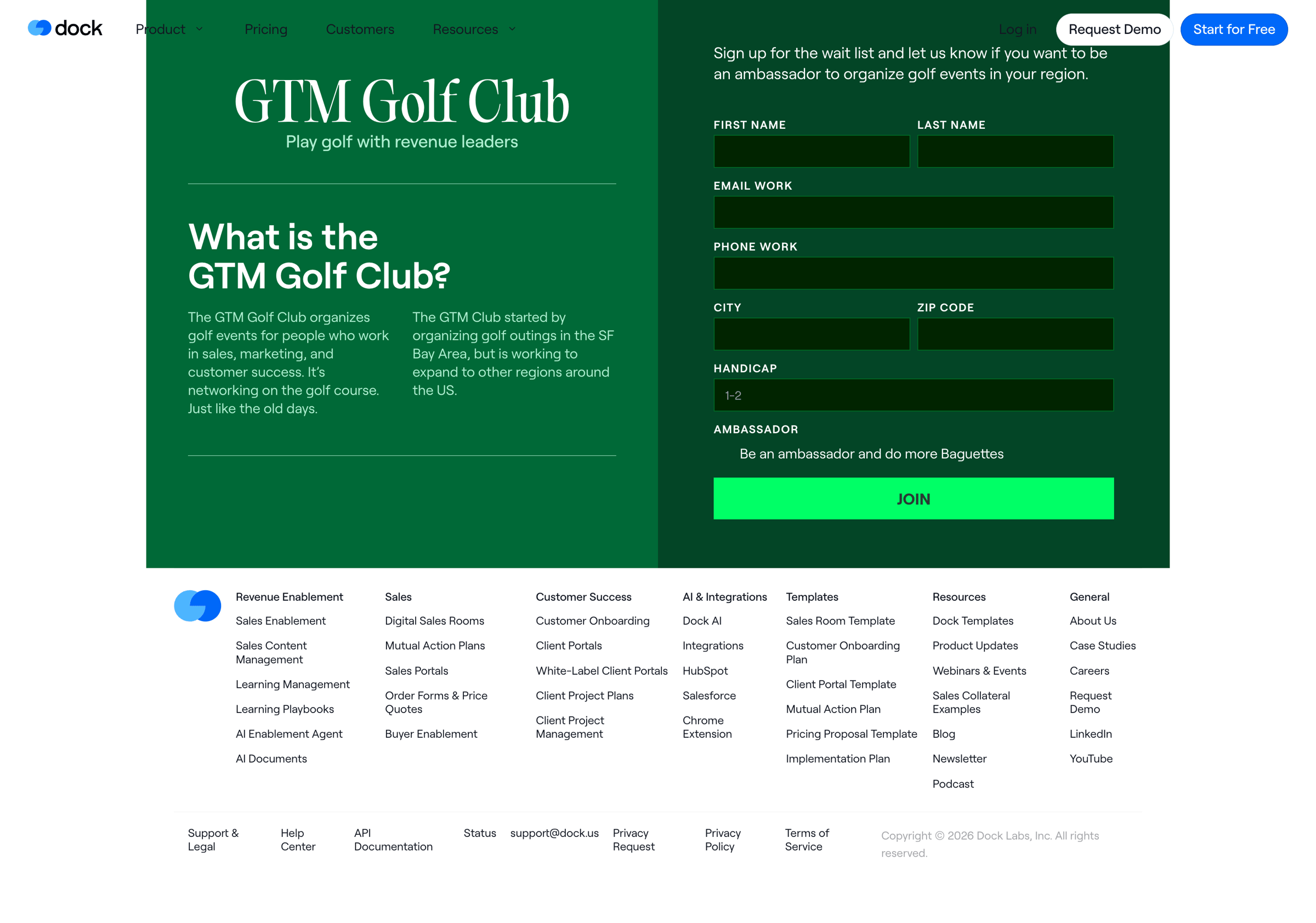 dock Product Pricing Customers Resources Log in Request Demo Start for Free

GTM Golf Club
Play golf with revenue leaders

What is the GTM Golf Club?

The GTM Golf Club organizes golf events for people who work in sales, marketing, and customer success. It's networking on the golf course. Just like the old days.

The GTM Club started by organizing golf outings in the SF Bay Area, but is working to expand to other regions around the US.

Sign up for the wait list and let us know if you want to be an ambassador to organize golf events in your region.

FIRST NAME
LAST NAME
EMAIL WORK
PHONE WORK
CITY
ZIP CODE
HANDICAP
1-2
AMBASSADOR
Be an ambassador and do more Baguettes
JOIN

Revenue Enablement
Sales Enablement
Sales Content Management
Learning Management
Learning Playbooks
AI Enablement Agent
AI Documents

Sales
Digital Sales Rooms
Mutual Action Plans
Sales Portals
Order Forms & Price Quotes
Buyer Enablement

Customer Success
Customer Onboarding
Client Portals
White-Label Client Portals
Client Project Plans
Client Project Management

AI & Integrations
Dock AI
Integrations
HubSpot
Salesforce
Chrome Extension

Templates
Sales Room Template
Customer Onboarding Plan
Client Portal Template
Mutual Action Plan
Pricing Proposal Template
Implementation Plan

Resources
Dock Templates
Product Updates
Webinars & Events
Sales Collateral Examples
Blog
Newsletter
Podcast

General
About Us
Case Studies
Careers
Request Demo
LinkedIn
YouTube

Support & Legal
Help Center
API Documentation
Status
support@dock.us
Privacy Request
Privacy Policy
Terms of Service
Copyright © 2026 Dock Labs, Inc. All rights reserved.